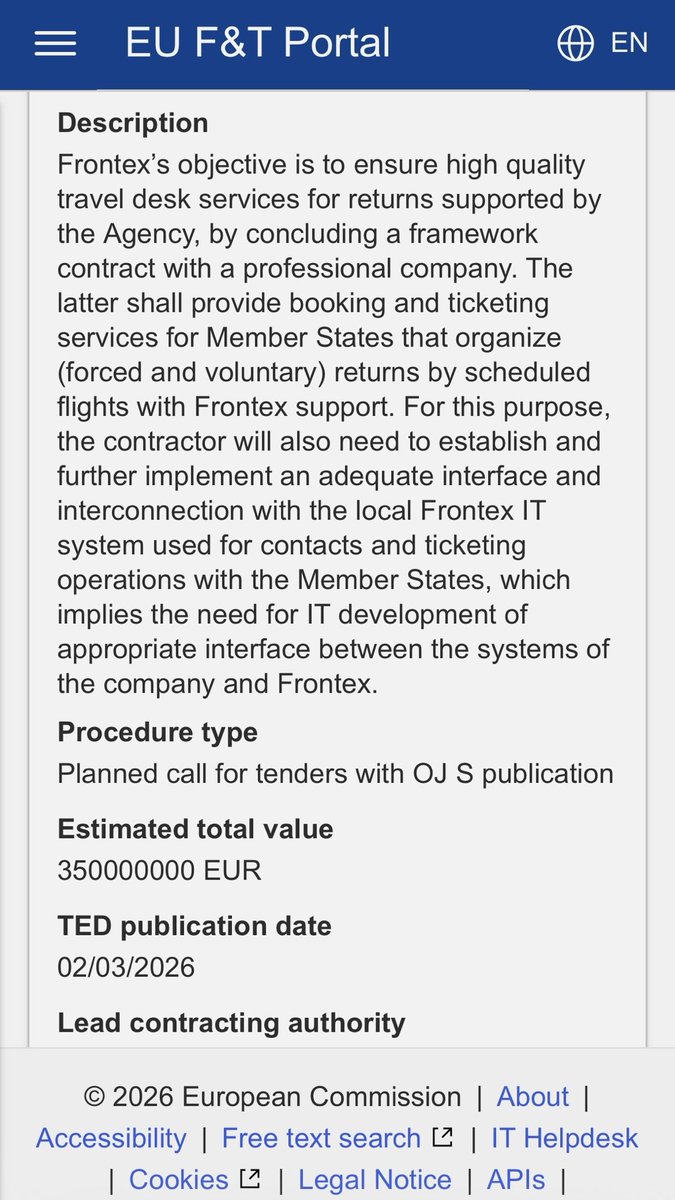 EU F&T Portal

EN

Description
Frontex's objective is to ensure high quality travel desk services for returns supported by the Agency, by concluding a framework contract with a professional company. The latter shall provide booking and ticketing services for Member States that organize (forced and voluntary) returns by scheduled flights with Frontex support. For this purpose, the contractor will also need to establish and further implement an adequate interface and interconnection with the local Frontex IT system used for contacts and ticketing operations with the Member States, which implies the need for IT development of appropriate interface between the systems of the company and Frontex.

Procedure type
Planned call for tenders with OJ S publication

Estimated total value
350000000 EUR

TED publication date
02/03/2026

Lead contracting authority

© 2026 European Commission | About | Accessibility | Free text search | IT Helpdesk | Cookies | Legal Notice | APIs |